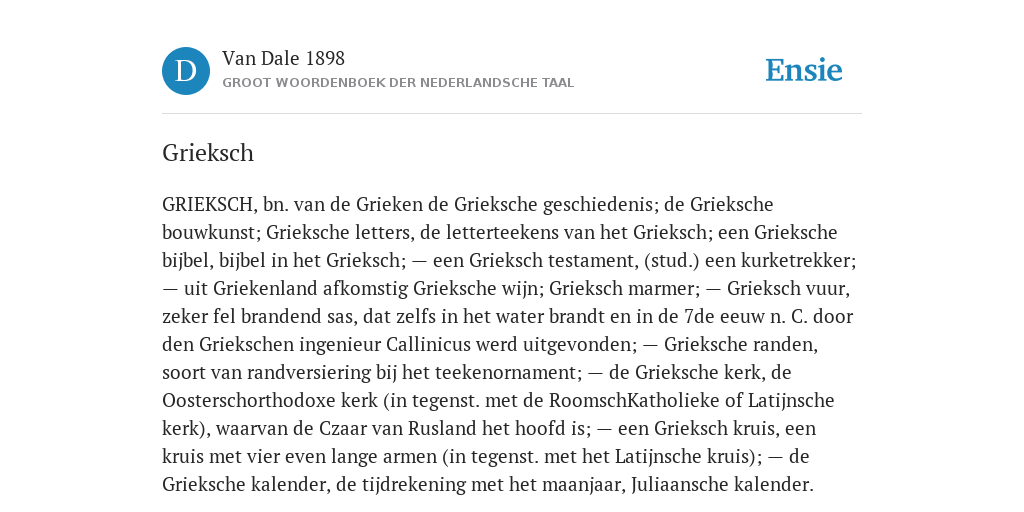 D

Van Dale 1898
GROOT WOORDENBOEK DER NEDERLANDSCHE TAAL

Ensie

Grieksch

GRIEKSCH, bn. van de Grieken de Grieksche geschiedenis; de Grieksche bouwkunst; Grieksche letters, de letterteekens van het Grieksch; een Grieksche bijbel, bijbel in het Grieksch; — een Grieksch testament, (stud.) een kurketrekker; — uit Griekenland afkomstig Grieksche wijn; Grieksch marmer; — Grieksch vuur, zeker fel brandend sas, dat zelfs in het water brandt en in de 7de eeuw n. C. door den Griekschen ingenieur Callinicus werd uitgevonden; — Grieksche randen, soort van randversiering bij het teekenornament; — de Grieksche kerk, de Oosterschorthodoxe kerk (in tegenst. met de RoomschKatholieke of Latijnsche kerk), waarvan de Czaar van Rusland het hoofd is; — een Grieksch kruis, een kruis met vier even lange armen (in tegenst. met het Latijnsche kruis); — de Grieksche kalender, de tijdrekening met het maanjaar, Juliaansche kalender.